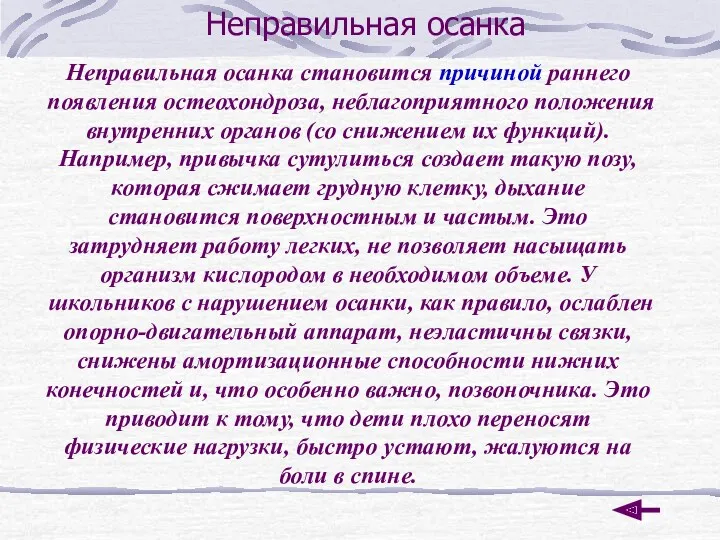 Неправильная осанка

Неправильная осанка становится причиной раннего появления остеохондроза, неблагоприятного положения внутренних органов (со снижением их функций). Например, привычка сутулиться создает такую позу, которая сжимает грудную клетку, дыхание становится поверхностным и частым. Это затрудняет работу легких, не позволяет насыщать организм кислородом в необходимом объеме. У школьников с нарушением осанки, как правило, ослаблен опорно-двигательный аппарат, неэластичны связки, снижены амортизационные способности нижних конечностей и, что особенно важно, позвоночника. Это приводит к тому, что дети плохо переносят физические нагрузки, быстро устают, жалуются на боли в спине.